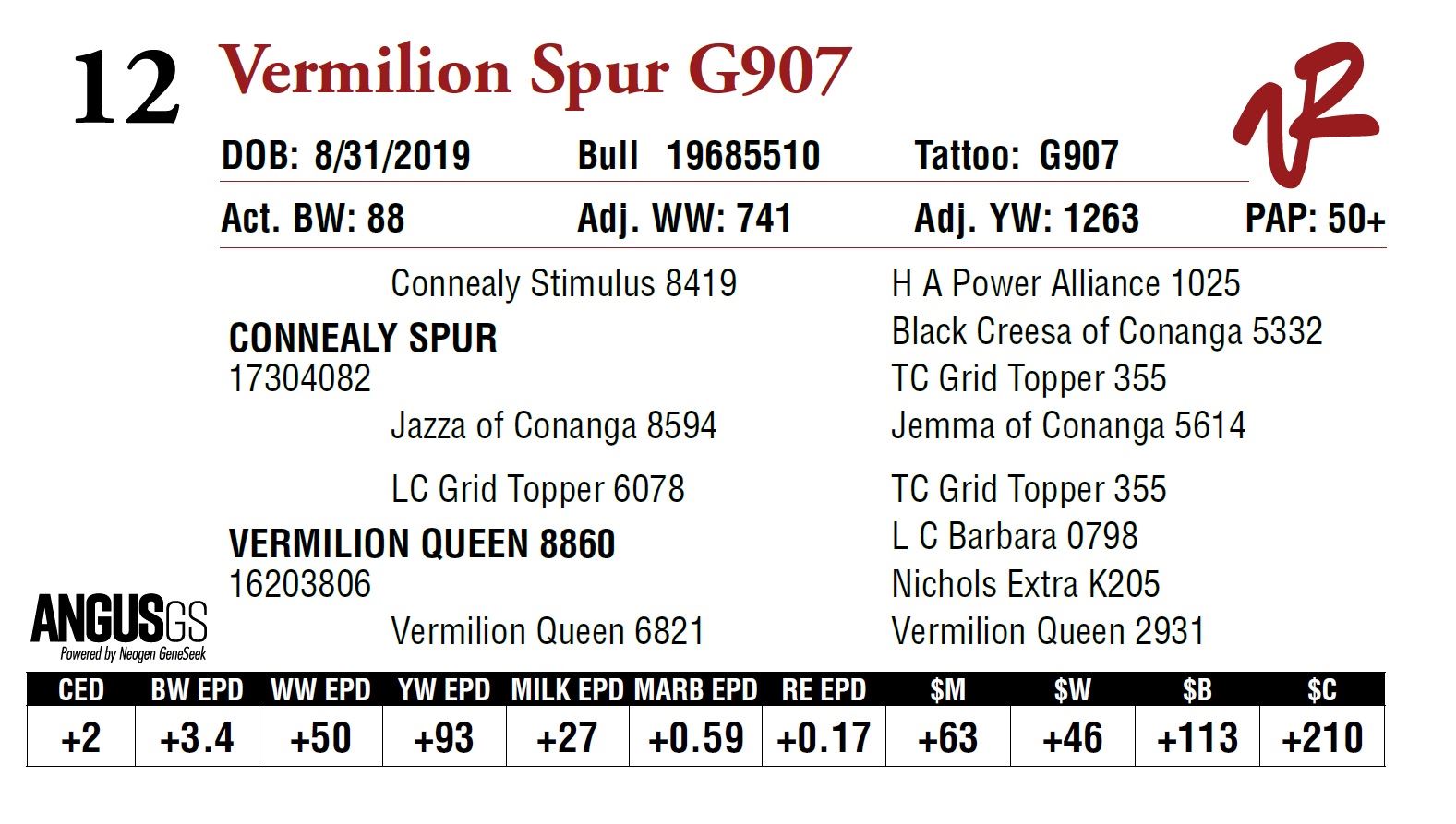 12 Vermilion Spur G907

DOB: 8/31/2019 Bull 19685510 Tattoo: G907

Act. BW: 88 Adj. WW: 741 Adj. YW: 1263 PAP: 50+

Connealy Stimulus 8419

CONNEALY SPUR
17304082

Jazza of Conanga 8594

LC Grid Topper 6078

VERMILION QUEEN 8860
16203806

Vermilion Queen 6821

H A Power Alliance 1025
Black Creesa of Conanga 5332
TC Grid Topper 355
Jemma of Conanga 5614
TC Grid Topper 355
L C Barbara 0798
Nichols Extra K205
Vermilion Queen 2931

ANGUSGS
Powered by Neogen GeneSeek

| CED | BW EPD | WW EPD | YW EPD | MILK EPD | MARB EPD | RE EPD | $M | $W | $B | $C |
|---|---|---|---|---|---|---|---|---|---|---|
| +2 | +3.4 | +50 | +93 | +27 | +0.59 | +0.17 | +63 | +46 | +113 | +210 |